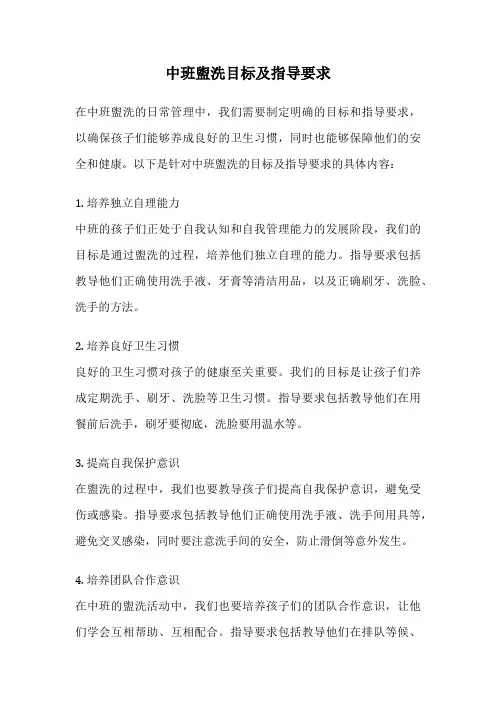 中班盥洗目标及指导要求

在中班盥洗的日常管理中，我们需要制定明确的目标和指导要求，以确保孩子们能够养成良好的卫生习惯，同时也能够保障他们的安全和健康。以下是针对中班盥洗的目标及指导要求的具体内容：

1. 培养独立自理能力
中班的孩子们正处于自我认知和自我管理能力的发展阶段，我们的目标是通过盥洗的过程，培养他们独立自理的能力。指导要求包括教导他们正确使用洗手液、牙膏等清洁用品，以及正确刷牙、洗脸、洗手的方法。

2. 培养良好卫生习惯
良好的卫生习惯对孩子的健康至关重要。我们的目标是让孩子们养成定期洗手、刷牙、洗脸等卫生习惯。指导要求包括教导他们在用餐前后洗手，刷牙要彻底，洗脸要用温水等。

3. 提高自我保护意识
在盥洗的过程中，我们也要教导孩子们提高自我保护意识，避免受伤或感染。指导要求包括教导他们正确使用洗手液、洗手间用具等，避免交叉感染，同时要注意洗手间的安全，防止滑倒等意外发生。

4. 培养团队合作意识
在中班的盥洗活动中，我们也要培养孩子们的团队合作意识，让他们学会互相帮助、互相配合。指导要求包括教导他们在排队等候、